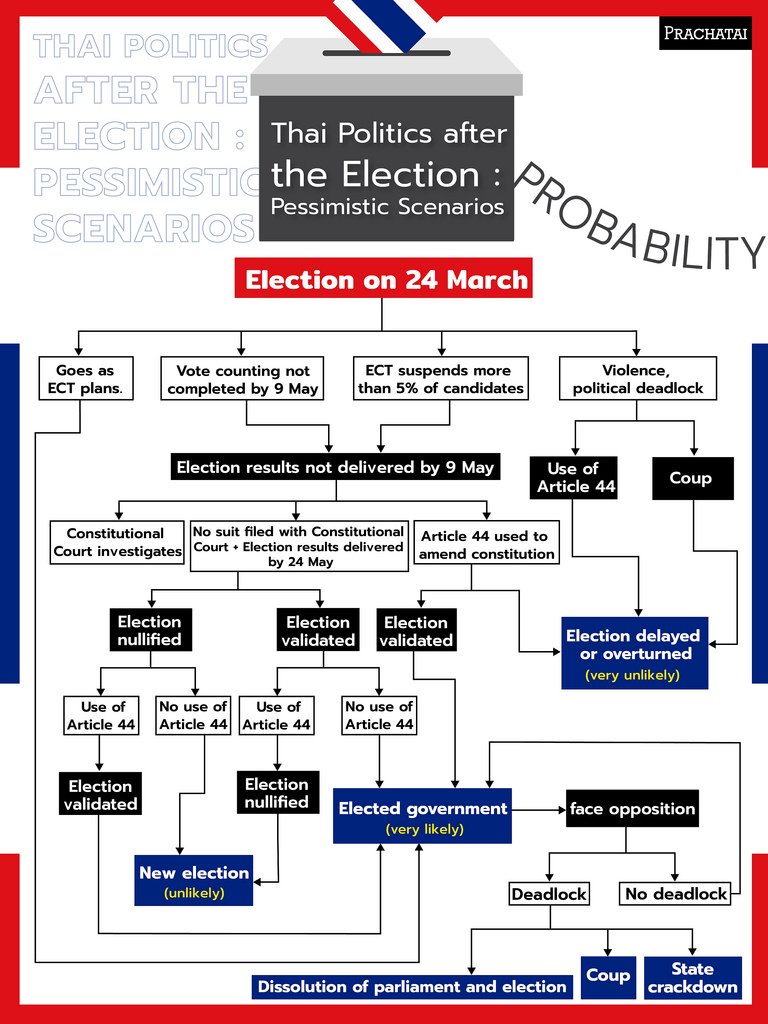 THAI POLITICS AFTER THE ELECTION : PESSIMISTIC SCENARIOS

PRACHATAI

Thai Politics after the Election : Pessimistic Scenarios

PROBABILITY

Election on 24 March

Goes as ECT plans.

Vote counting not completed by 9 May

ECT suspends more than 5% of candidates

Violence, political deadlock

Election results not delivered by 9 May

Use of Article 44

Coup

Constitutional Court investigates

No suit filed with Constitutional Court + Election results delivered by 24 May

Article 44 used to amend constitution

Election nullified

Election validated

Election validated

Election delayed or overturned (very unlikely)

Use of Article 44

No use of Article 44

Use of Article 44

No use of Article 44

Election validated

Election nullified

Elected government (very likely)

face opposition

New election (unlikely)

Deadlock

No deadlock

Dissolution of parliament and election

Coup

State crackdown